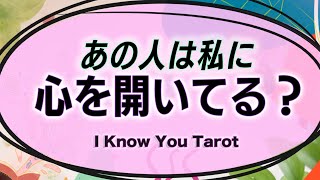 あの人は私に
心を開いてる？

I Know You Tarot